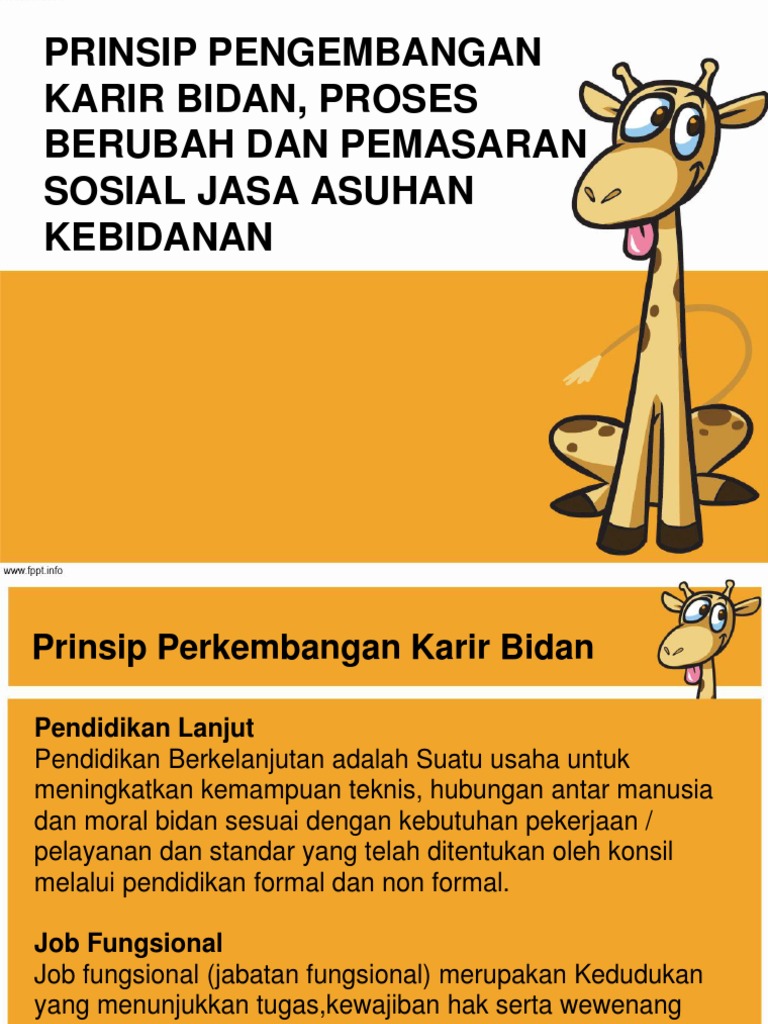 PRINSIP PENGEMBANGAN KARIR BIDAN, PROSES BERUBAH DAN PEMASARAN SOSIAL JASA ASUHAN KEBIDANAN

www.fppt.info

Prinsip Perkembangan Karir Bidan

Pendidikan Lanjut
Pendidikan Berkelanjutan adalah Suatu usaha untuk meningkatkan kemampuan teknis, hubungan antar manusia dan moral bidan sesuai dengan kebutuhan pekerjaan / pelayanan dan standar yang telah ditentukan oleh konsil melalui pendidikan formal dan non formal.

Job Fungsional
Job fungsional (jabatan fungsional) merupakan Kedudukan yang menunjukkan tugas,kewajiban hak serta wewenang